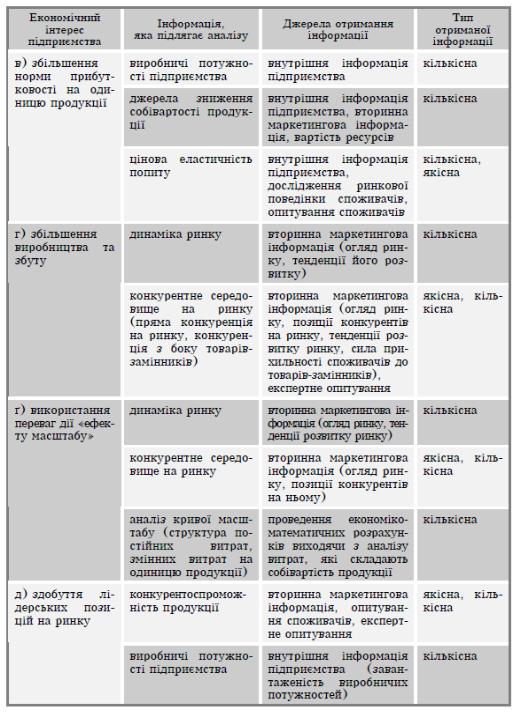 | Економічний інтерес підприємства | Інформація, яка підлягає аналізу | Джерела отримання інформації | Тип отриманої інформації |
|---|---|---|---|
| в) збільшення норми прибутковості на одиницю продукції | виробничі потужності підприємства | внутрішня інформація підприємства | кількісна |
| | джерела зниження собівартості продукції | внутрішня інформація підприємства, вторинна маркетингова інформація, вартість ресурсів | кількісна |
| | цінова еластичність попиту | внутрішня інформація підприємства, дослідження ринкової поведінки споживачів, опитування споживачів | кількісна, якісна |
| г) збільшення виробництва та збуту | динаміка ринку | вторинна маркетингова інформація (огляд ринку, тенденції його розвитку) | кількісна |
| | конкурентне середовище на ринку (пряма конкуренція на ринку, конкуренція з боку товарів-замінників) | вторинна маркетингова інформація (огляд ринку, позиції конкурентів на ринку, тенденції розвитку ринку, сила прихильності споживачів до товарів-замінників), експертне опитування | якісна, кількісна |
| ґ) використання переваг дії «ефекту масштабу» | динаміка ринку | вторинна маркетингова інформація (огляд ринку, тенденції розвитку ринку) | кількісна |
| | конкурентне середовище на ринку | вторинна маркетингова інформація (огляд ринку, позиції конкурентів на ньому) | якісна, кількісна |
| | аналіз кривої масштабу (структура постійних витрат, змінних витрат на одиницю продукції) | проведення економіко-математичних розрахунків виходячи з аналізу витрат, які складають собівартість продукції | кількісна |
| д) здобуття лідерських позицій на ринку | конкурентоспроможність продукції | вторинна маркетингова інформація, опитування споживачів, експертне опитування | якісна, кількісна |
| | виробничі потужності підприємства | внутрішня інформація підприємства (завантаженість виробничих потужностей) | кількісна |